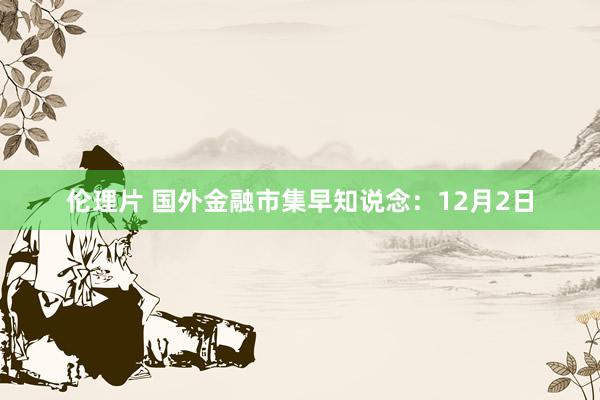 伦理片 国外金融市集早知说念：12月2日